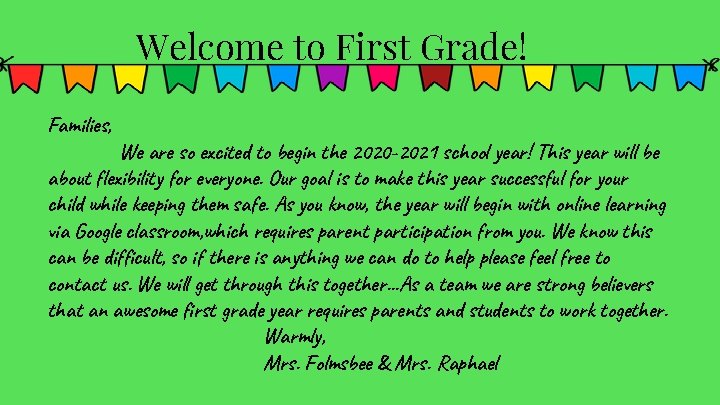 Welcome to First Grade!

Families,

We are so excited to begin the 2020-2021 school year! This year will be about flexibility for everyone. Our goal is to make this year successful for your child while keeping them safe. As you know, the year will begin with online learning via Google classroom,which requires parent participation from you. We know this can be difficult, so if there is anything we can do to help please feel free to contact us. We will get through this together...As a team we are strong believers that an awesome first grade year requires parents and students to work together.

Warmly,
Mrs. Folmsbee & Mrs. Raphael